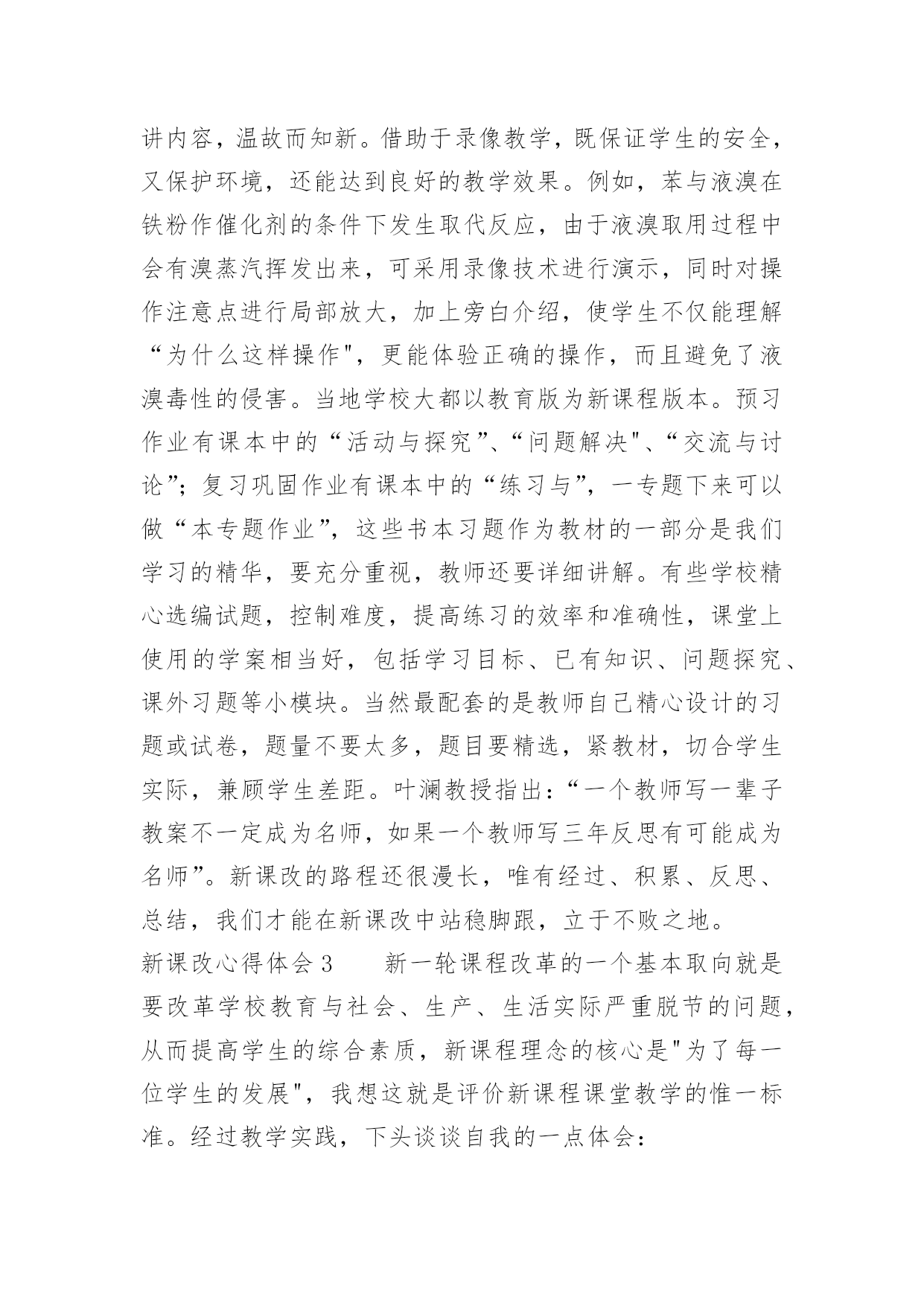 讲内容，温故而知新。借助于录像教学，既保证学生的安全，又保护环境，还能达到良好的教学效果。例如，苯与液溴在铁粉作催化剂的条件下发生取代反应，由于液溴取用过程中会有溴蒸汽挥发出来，可采用录像技术进行演示，同时对操作注意点进行局部放大，加上旁白介绍，使学生不仅能理解“为什么这样操作"，更能体验正确的操作，而且避免了液溴毒性的侵害。当地学校大都以教育版为新课程版本。预习作业有课本中的“活动与探究”、“问题解决"、“交流与讨论”；复习巩固作业有课本中的“练习与”，一专题下来可以做“本专题作业”，这些书本习题作为教材的一部分是我们学习的精华，要充分重视，教师还要详细讲解。有些学校精心选编试题，控制难度，提高练习的效率和准确性，课堂上使用的学案相当好，包括学习目标、已有知识、问题探究、课外习题等小模块。当然最配套的是教师自己精心设计的习题或试卷，题量不要太多，题目要精选，紧教材，切合学生实际，兼顾学生差距。叶澜教授指出：“一个教师写一辈子教案不一定成为名师，如果一个教师写三年反思有可能成为名师”。新课改的路程还很漫长，唯有经过、积累、反思、总结，我们才能在新课改中站稳脚跟，立于不败之地。

新课改心得体会 3　　新一轮课程改革的一个基本取向就是要改革学校教育与社会、生产、生活实际严重脱节的问题，从而提高学生的综合素质，新课程理念的核心是"为了每一位学生的发展"，我想这就是评价新课程课堂教学的惟一标准。经过教学实践，下头谈谈自我的一点体会：